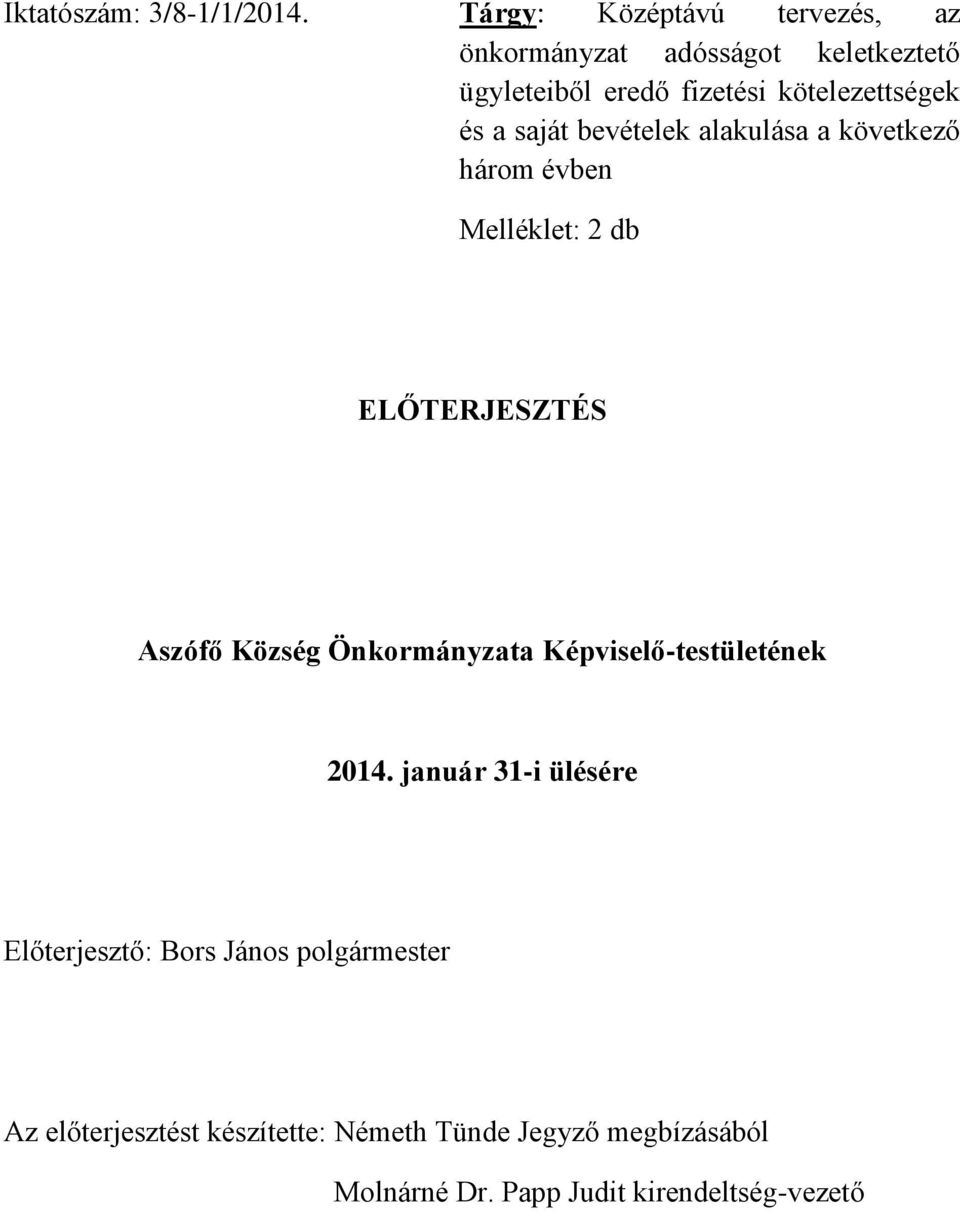 Iktatószám: 3/8-1/1/2014.

Tárgy: Középtávú tervezés, az önkormányzat adósságot keletkeztető ügyleteiből eredő fizetési kötelezettségek és a saját bevételek alakulása a következő három évben

Melléklet: 2 db

ELŐTERJESZTÉS

Aszófő Község Önkormányzata Képviselő-testületének

2014. január 31-i ülésére

Előterjesztő: Bors János polgármester

Az előterjesztést készítette: Németh Tünde Jegyző megbízásából

Molnárné Dr. Papp Judit kirendeltség-vezető